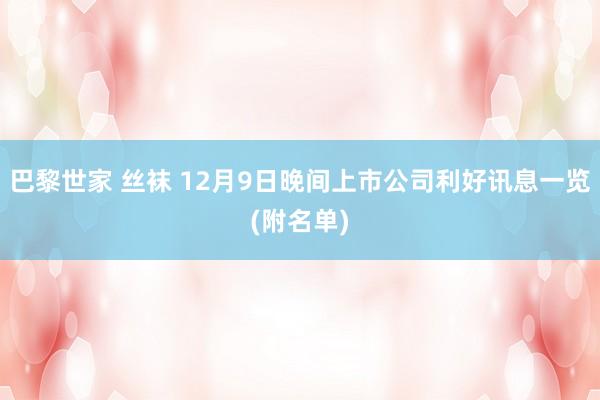 巴黎世家 丝袜 12月9日晚间上市公司利好讯息一览(附名单)